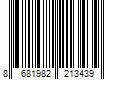 8 681982 213439